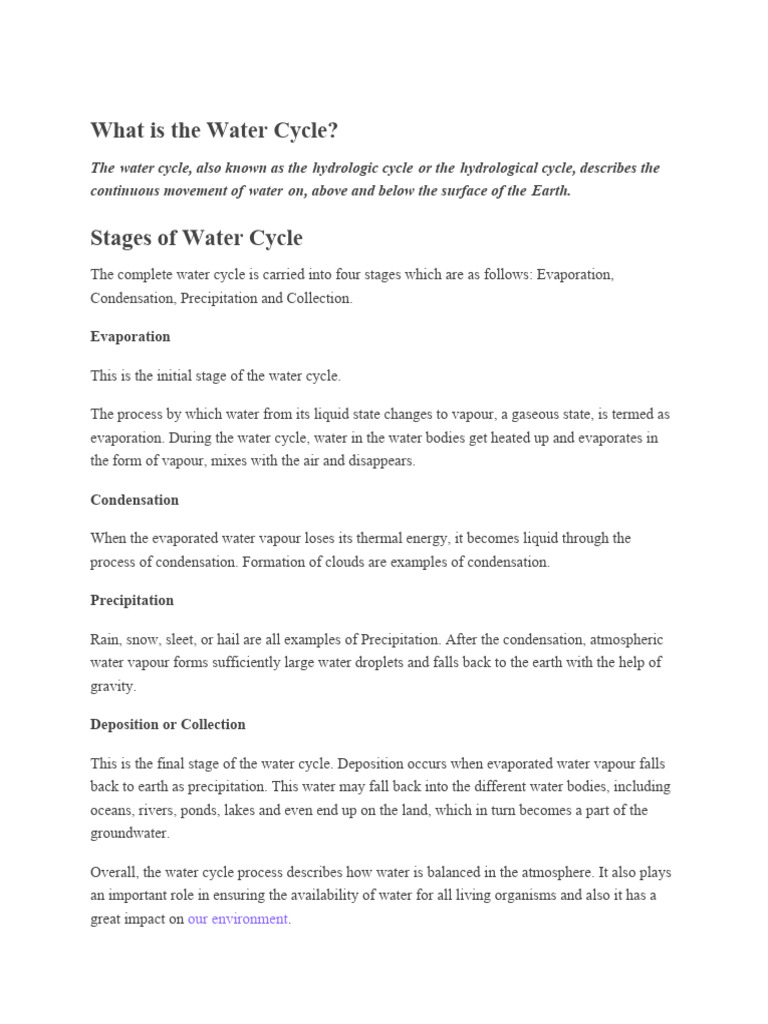 What is the Water Cycle?

The water cycle, also known as the hydrologic cycle or the hydrological cycle, describes the continuous movement of water on, above and below the surface of the Earth.

Stages of Water Cycle

The complete water cycle is carried into four stages which are as follows: Evaporation, Condensation, Precipitation and Collection.

Evaporation

This is the initial stage of the water cycle.

The process by which water from its liquid state changes to vapour, a gaseous state, is termed as evaporation. During the water cycle, water in the water bodies get heated up and evaporates in the form of vapour, mixes with the air and disappears.

Condensation

When the evaporated water vapour loses its thermal energy, it becomes liquid through the process of condensation. Formation of clouds are examples of condensation.

Precipitation

Rain, snow, sleet, or hail are all examples of Precipitation. After the condensation, atmospheric water vapour forms sufficiently large water droplets and falls back to the earth with the help of gravity.

Deposition or Collection

This is the final stage of the water cycle. Deposition occurs when evaporated water vapour falls back to earth as precipitation. This water may fall back into the different water bodies, including oceans, rivers, ponds, lakes and even end up on the land, which in turn becomes a part of the groundwater.

Overall, the water cycle process describes how water is balanced in the atmosphere. It also plays an important role in ensuring the availability of water for all living organisms and also it has a great impact on our environment.